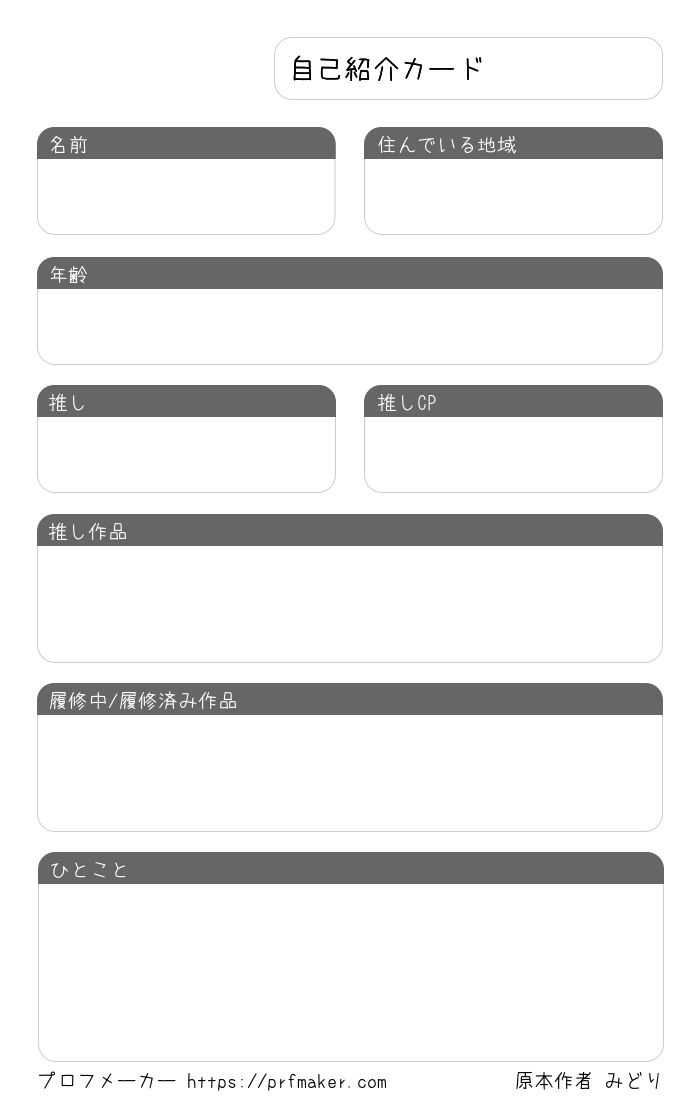 自己紹介カード

名前

住んでいる地域

年齢

推し

推しCP

推し作品

履修中/履修済み作品

ひとこと

プロフメーカー https://prfmaker.com

原本作者 みどり